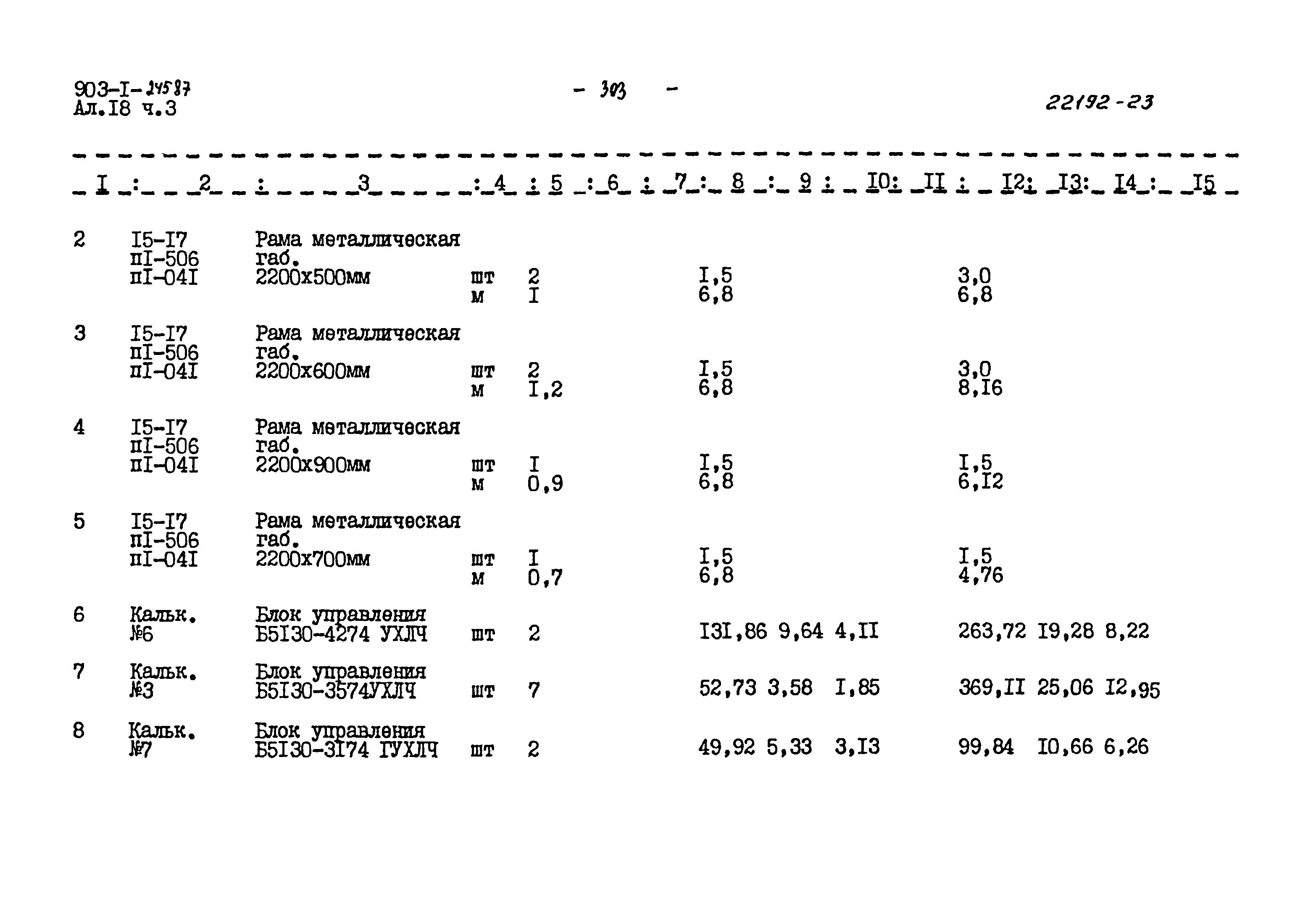 903-I-24587
Ал.I8 ч.3

- 303 -

22192-23

| I | 2 | 3 | 4 | 5 | 6 | 7 | 8 | 9 | I0 | II | I2 | I3 | I4 | I5 |
|---|---|---|---|---|---|---|---|---|---|---|---|---|---|---|
| 2 | I5-I7 пI-506 пI-04I | Рама металлическая габ. 2200х500мм | шт м | 2 I | | | I,5 6,8 | | | | 3,0 6,8 | | | |
| 3 | I5-I7 пI-506 пI-04I | Рама металлическая габ. 2200х600мм | шт м | 2 I,2 | | | I,5 6,8 | | | | 3,0 8,I6 | | | |
| 4 | I5-I7 пI-506 пI-04I | Рама металлическая габ. 2200х900мм | шт м | I 0,9 | | | I,5 6,8 | | | | I,5 6,I2 | | | |
| 5 | I5-I7 пI-506 пI-04I | Рама металлическая габ. 2200х700мм | шт м | I 0,7 | | | I,5 6,8 | | | | I,5 4,76 | | | |
| 6 | Кальк. №6 | Блок управления Б5I30-4274 УХЛЧ | шт | 2 | | | I3I,86 | 9,64 | 4,II | | 263,72 | I9,28 | 8,22 | |
| 7 | Кальк. №3 | Блок управления Б5I30-3574УХЛЧ | шт | 7 | | | 52,73 | 3,58 | I,85 | | 369,II | 25,06 | I2,95 | |
| 8 | Кальк. №7 | Блок управления Б5I30-3I74 ГУХЛЧ | шт | 2 | | | 49,92 | 5,33 | 3,I3 | | 99,84 | I0,66 | 6,26 | |